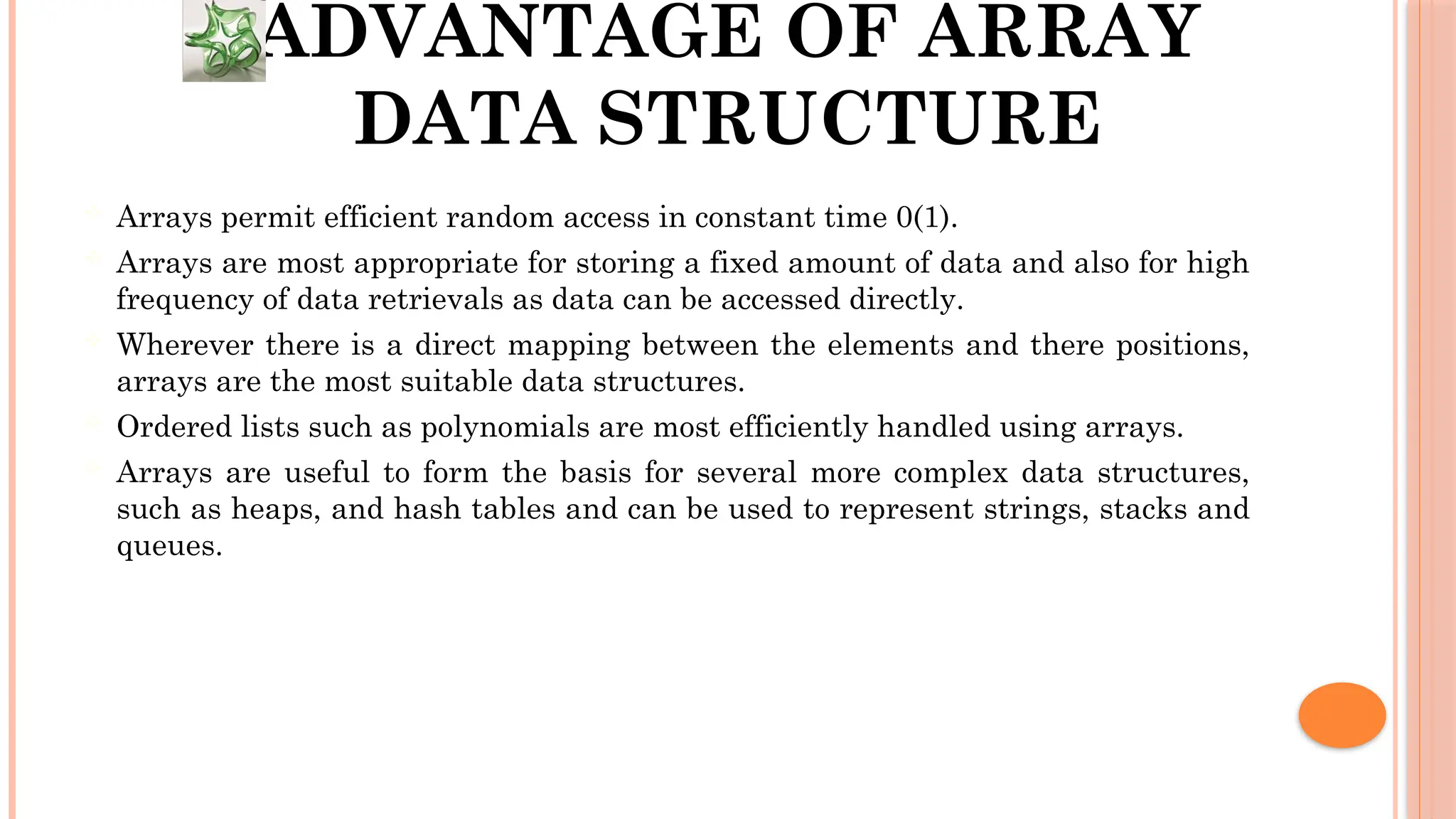 ADVANTAGE OF ARRAY DATA STRUCTURE

Arrays permit efficient random access in constant time 0(1).

Arrays are most appropriate for storing a fixed amount of data and also for high frequency of data retrievals as data can be accessed directly.

Wherever there is a direct mapping between the elements and there positions, arrays are the most suitable data structures.

Ordered lists such as polynomials are most efficiently handled using arrays.

Arrays are useful to form the basis for several more complex data structures, such as heaps, and hash tables and can be used to represent strings, stacks and queues.